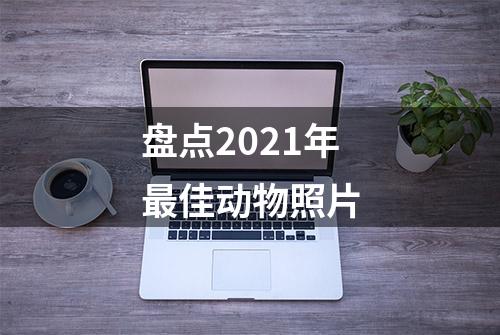 盘点2021年
最佳动物照片